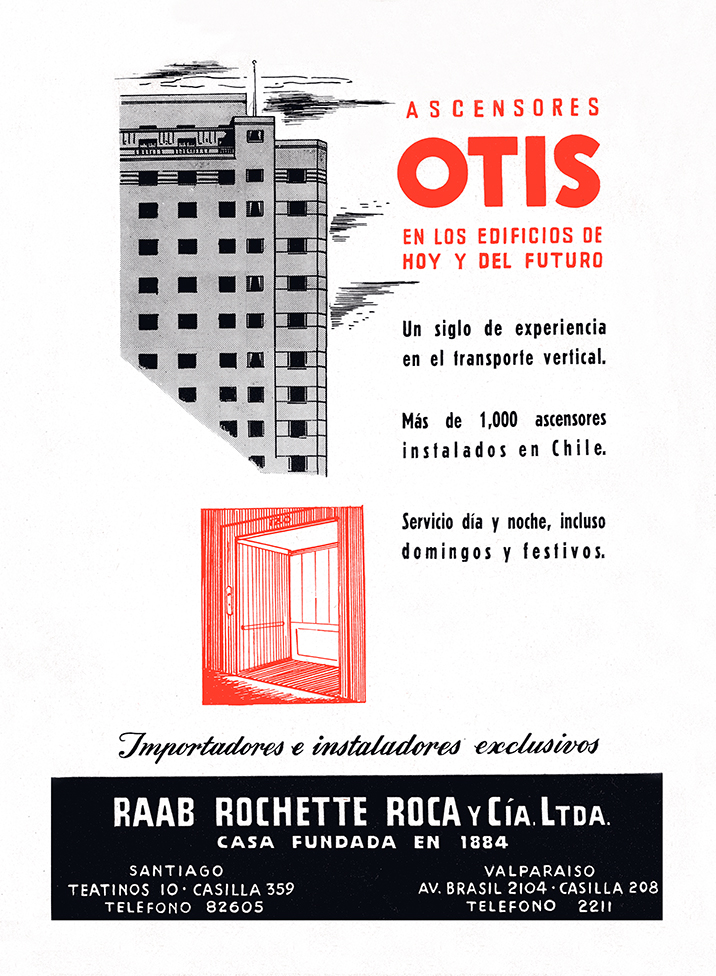 ASCENSORES
OTIS
EN LOS EDIFICIOS DE HOY Y DEL FUTURO

Un siglo de experiencia en el transporte vertical.

Más de 1,000 ascensores instalados en Chile.

Servicio día y noche, incluso domingos y festivos.

Importadores e instaladores exclusivos

RAAB ROCHETTE ROCA Y CÍA. LTDA.
CASA FUNDADA EN 1884

SANTIAGO
TEATINOS 10 · CASILLA 359
TELEFONO 82605

VALPARAISO
AV. BRASIL 2104 · CASILLA 208
TELEFONO 2211